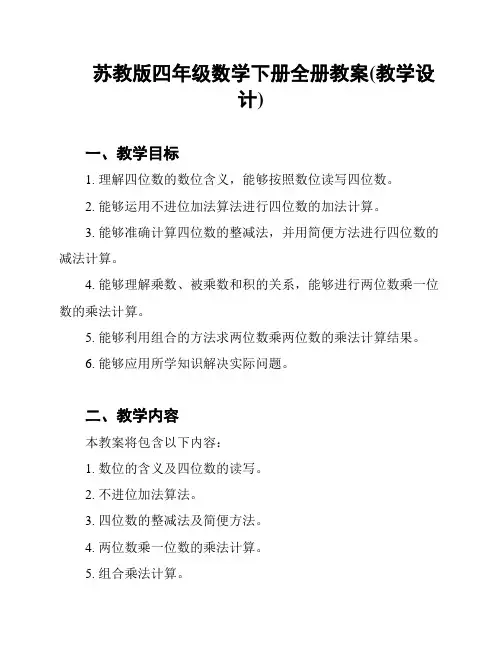 苏教版四年级数学下册全册教案(教学设计)

一、教学目标

1. 理解四位数的数位含义，能够按照数位读写四位数。

2. 能够运用不进位加法算法进行四位数的加法计算。

3. 能够准确计算四位数的整减法，并用简便方法进行四位数的减法计算。

4. 能够理解乘数、被乘数和积的关系，能够进行两位数乘一位数的乘法计算。

5. 能够利用组合的方法求两位数乘两位数的乘法计算结果。

6. 能够应用所学知识解决实际问题。

二、教学内容

本教案将包含以下内容：

1. 数位的含义及四位数的读写。

2. 不进位加法算法。

3. 四位数的整减法及简便方法。

4. 两位数乘一位数的乘法计算。

5. 组合乘法计算。